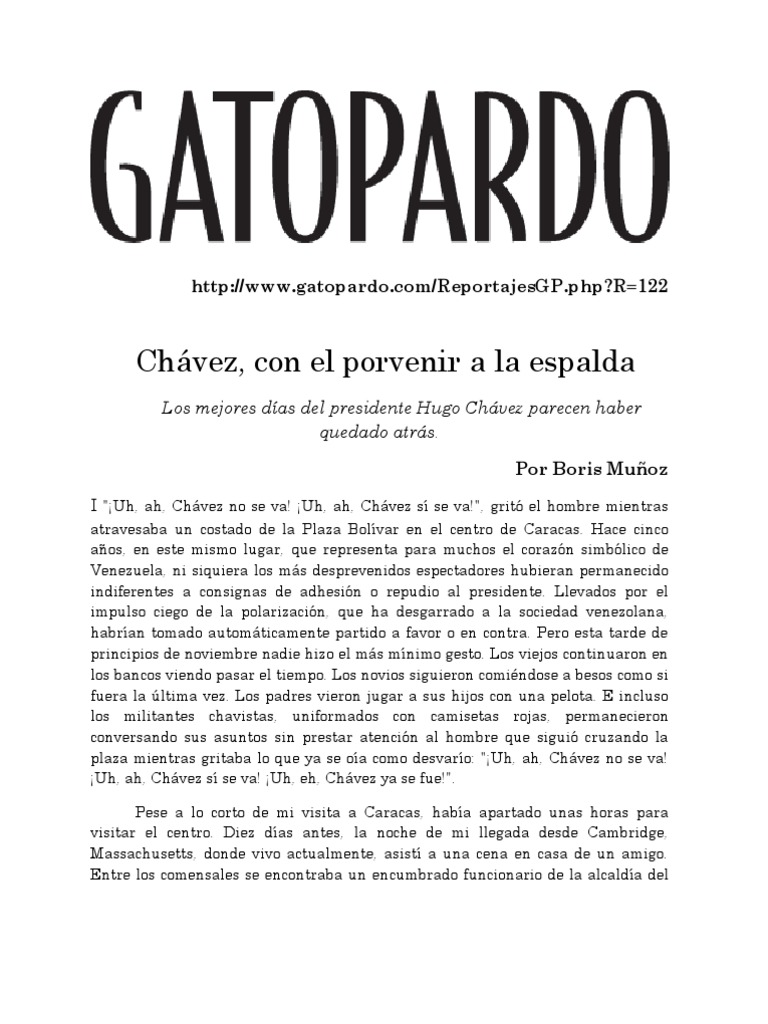 GATOPARDO

http://www.gatopardo.com/ReportajesGP.php?R=122

Chávez, con el porvenir a la espalda

Los mejores días del presidente Hugo Chávez parecen haber quedado atrás.

Por Boris Muñoz

I "¡Uh, ah, Chávez no se va! ¡Uh, ah, Chávez sí se va!", gritó el hombre mientras atravesaba un costado de la Plaza Bolívar en el centro de Caracas. Hace cinco años, en este mismo lugar, que representa para muchos el corazón simbólico de Venezuela, ni siquiera los más desprevenidos espectadores hubieran permanecido indiferentes a consignas de adhesión o repudio al presidente. Llevados por el impulso ciego de la polarización, que ha desgarrado a la sociedad venezolana, habrían tomado automáticamente partido a favor o en contra. Pero esta tarde de principios de noviembre nadie hizo el más mínimo gesto. Los viejos continuaron en los bancos viendo pasar el tiempo. Los novios siguieron comiéndose a besos como si fuera la última vez. Los padres vieron jugar a sus hijos con una pelota. E incluso los militantes chavistas, uniformados con camisetas rojas, permanecieron conversando sus asuntos sin prestar atención al hombre que siguió cruzando la plaza mientras gritaba lo que ya se oía como desvarío: "¡Uh, ah, Chávez no se va! ¡Uh, ah, Chávez sí se va! ¡Uh, eh, Chávez ya se fue!".

Pese a lo corto de mi visita a Caracas, había apartado unas horas para visitar el centro. Diez días antes, la noche de mi llegada desde Cambridge, Massachusetts, donde vivo actualmente, asistí a una cena en casa de un amigo. Entre los comensales se encontraba un encumbrado funcionario de la alcaldía del